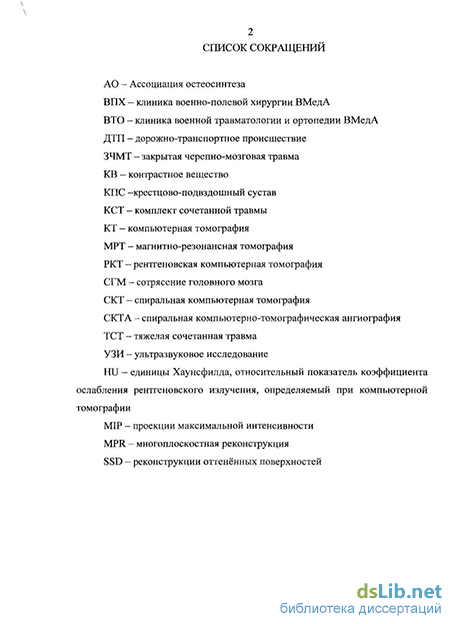 2
СПИСОК СОКРАЩЕНИЙ

АО – Ассоциация остеосинтеза

ВПХ – клиника военно-полевой хирургии ВМедА

ВТО – клиника военной травматологии и ортопедии ВМедА

ДТП – дорожно-транспортное происшествие

ЗЧМТ – закрытая черепно-мозговая травма

КВ – контрастное вещество

КПС –крестцово-подвздошный сустав

КСТ – комплект сочетанной травмы

КТ – компьютерная томография

МРТ – магнитно-резонансная томография

РКТ – рентгеновская компьютерная томография

СГМ – сотрясение головного мозга

СКТ – спиральная компьютерная томография

СКТА – спиральная компьютерно-томографическая ангиография

ТСТ – тяжелая сочетанная травма

УЗИ – ультразвуковое исследование

HU – единицы Хаунсфилда, относительный показатель коэффициента ослабления рентгеновского излучения, определяемый при компьютерной томографии

MIP – проекции максимальной интенсивности

MPR – многоплоскостная реконструкция

SSD – реконструкции оттенённых поверхностей

dsLib.net
библиотека диссертаций